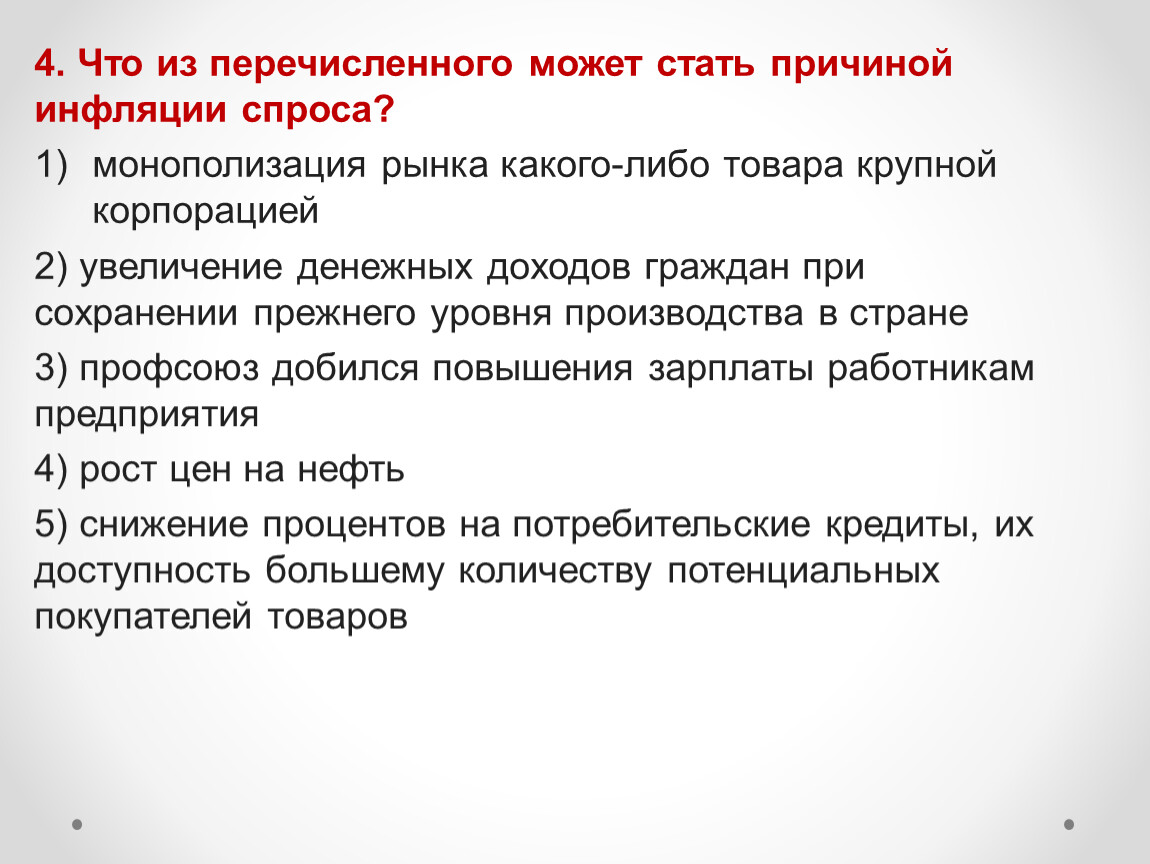 4. Что из перечисленного может стать причиной инфляции спроса?

1) монополизация рынка какого-либо товара крупной корпорацией

2) увеличение денежных доходов граждан при сохранении прежнего уровня производства в стране

3) профсоюз добился повышения зарплаты работникам предприятия

4) рост цен на нефть

5) снижение процентов на потребительские кредиты, их доступность большему количеству потенциальных покупателей товаров